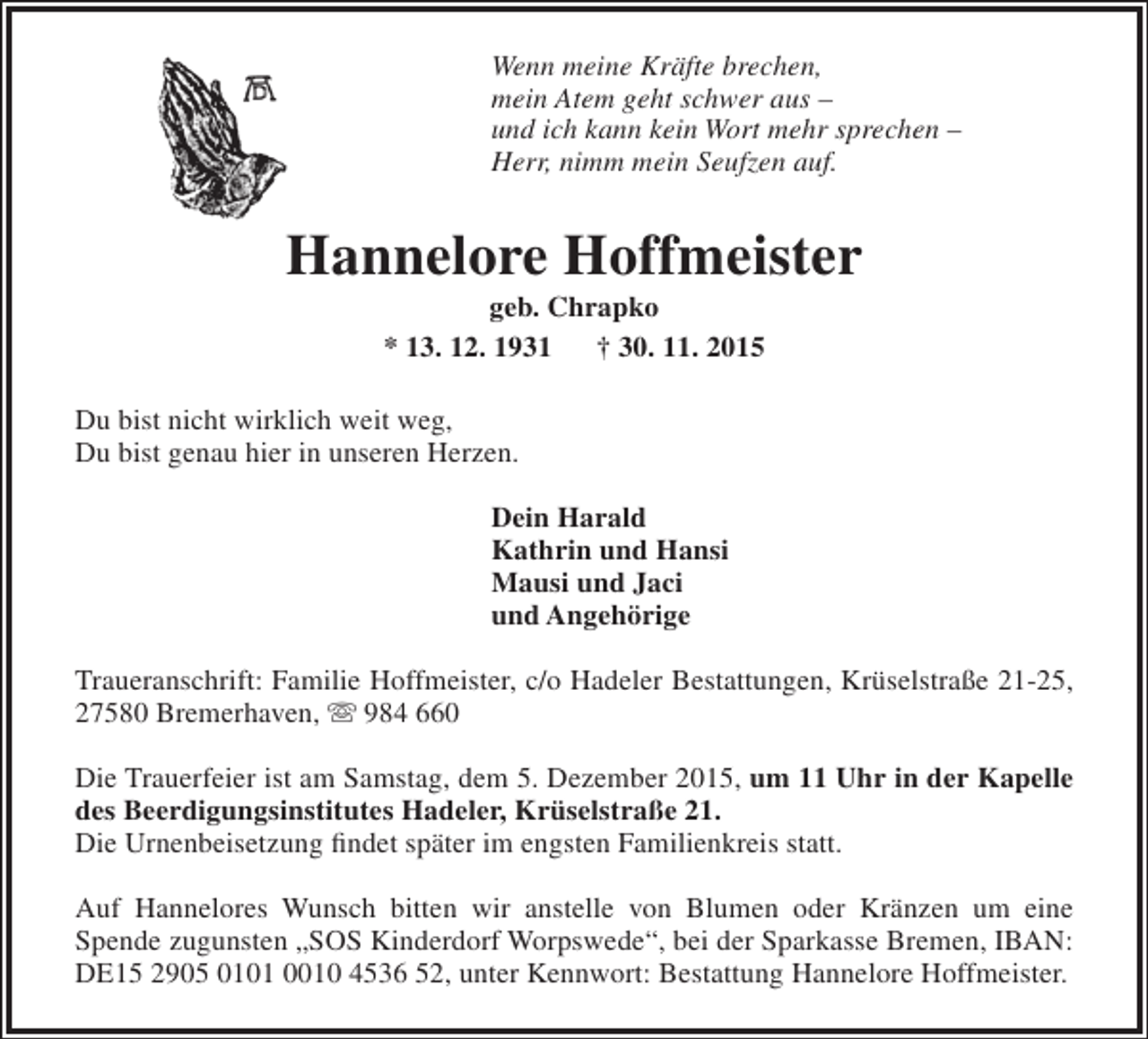 Wenn meine Kräfte brechen,
mein Atem geht schwer aus –
und ich kann kein Wort mehr sprechen –
Herr, nimm mein Seufzen auf.

Hannelore Hoffmeister

geb. Chrapko

* 13. 12. 1931 † 30. 11. 2015

Du bist nicht wirklich weit weg,
Du bist genau hier in unseren Herzen.

Dein Harald
Kathrin und Hansi
Mausi und Jaci
und Angehörige

Traueranschrift: Familie Hoffmeister, c/o Hadeler Bestattungen, Krüselstraße 21-25, 27580 Bremerhaven, ☏ 984 660

Die Trauerfeier ist am Samstag, dem 5. Dezember 2015, um 11 Uhr in der Kapelle des Beerdigungsinstitutes Hadeler, Krüselstraße 21.
Die Urnenbeisetzung findet später im engsten Familienkreis statt.

Auf Hannelores Wunsch bitten wir anstelle von Blumen oder Kränzen um eine Spende zugunsten „SOS Kinderdorf Worpswede“, bei der Sparkasse Bremen, IBAN: DE15 2905 0101 0010 4536 52, unter Kennwort: Bestattung Hannelore Hoffmeister.